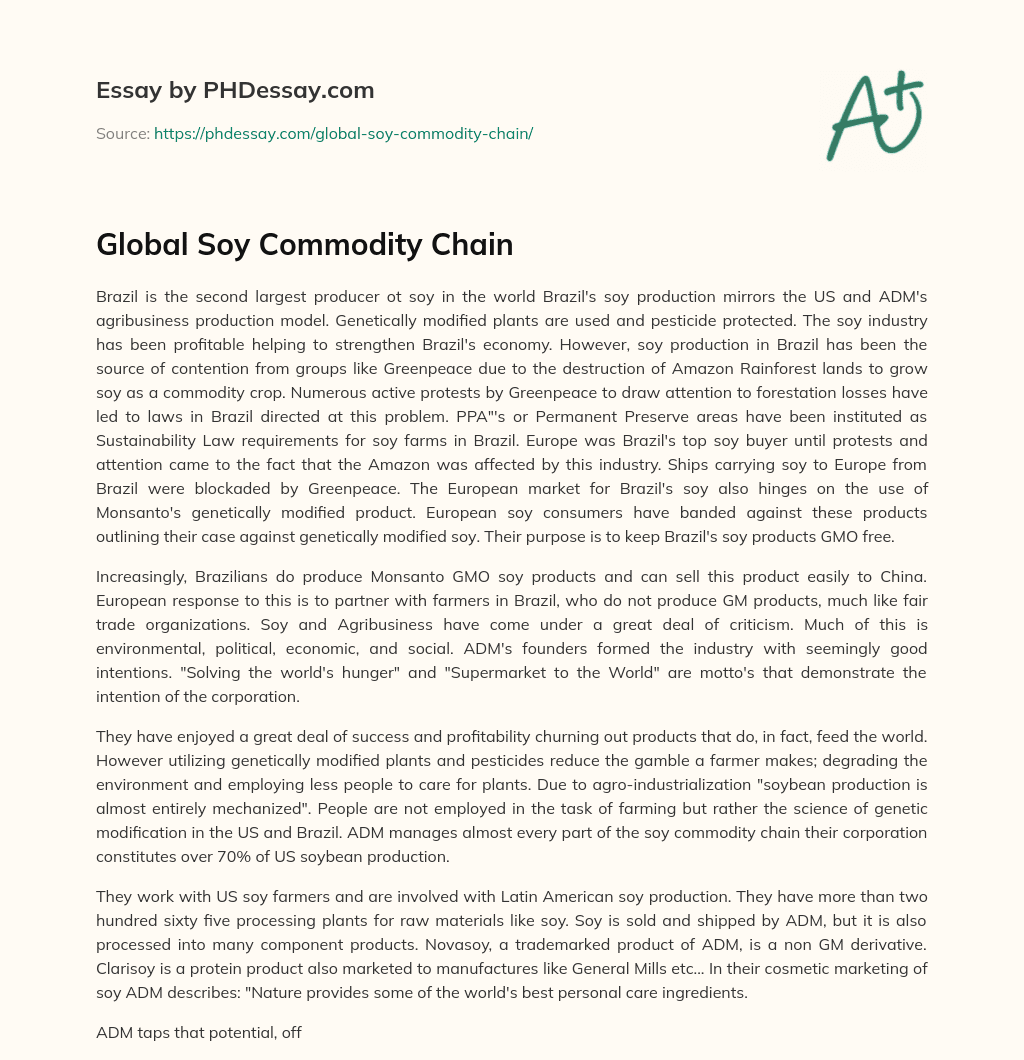 Essay by PHDessay.com

Source: https://phdessay.com/global-soy-commodity-chain/

A+

Global Soy Commodity Chain

Brazil is the second largest producer ot soy in the world Brazil's soy production mirrors the US and ADM's agribusiness production model. Genetically modified plants are used and pesticide protected. The soy industry has been profitable helping to strengthen Brazil's economy. However, soy production in Brazil has been the source of contention from groups like Greenpeace due to the destruction of Amazon Rainforest lands to grow soy as a commodity crop. Numerous active protests by Greenpeace to draw attention to forestation losses have led to laws in Brazil directed at this problem. PPA"'s or Permanent Preserve areas have been instituted as Sustainability Law requirements for soy farms in Brazil. Europe was Brazil's top soy buyer until protests and attention came to the fact that the Amazon was affected by this industry. Ships carrying soy to Europe from Brazil were blockaded by Greenpeace. The European market for Brazil's soy also hinges on the use of Monsanto's genetically modified product. European soy consumers have banded against these products outlining their case against genetically modified soy. Their purpose is to keep Brazil's soy products GMO free.

Increasingly, Brazilians do produce Monsanto GMO soy products and can sell this product easily to China. European response to this is to partner with farmers in Brazil, who do not produce GM products, much like fair trade organizations. Soy and Agribusiness have come under a great deal of criticism. Much of this is environmental, political, economic, and social. ADM's founders formed the industry with seemingly good intentions. "Solving the world's hunger" and "Supermarket to the World" are motto's that demonstrate the intention of the corporation.

They have enjoyed a great deal of success and profitability churning out products that do, in fact, feed the world. However utilizing genetically modified plants and pesticides reduce the gamble a farmer makes; degrading the environment and employing less people to care for plants. Due to agro-industrialization "soybean production is almost entirely mechanized". People are not employed in the task of farming but rather the science of genetic modification in the US and Brazil. ADM manages almost every part of the soy commodity chain their corporation constitutes over 70% of US soybean production.

They work with US soy farmers and are involved with Latin American soy production. They have more than two hundred sixty five processing plants for raw materials like soy. Soy is sold and shipped by ADM, but it is also processed into many component products. Novasoy, a trademarked product of ADM, is a non GM derivative. Clarisoy is a protein product also marketed to manufactures like General Mills etc... In their cosmetic marketing of soy ADM describes: "Nature provides some of the world's best personal care ingredients.

ADM taps that potential, off